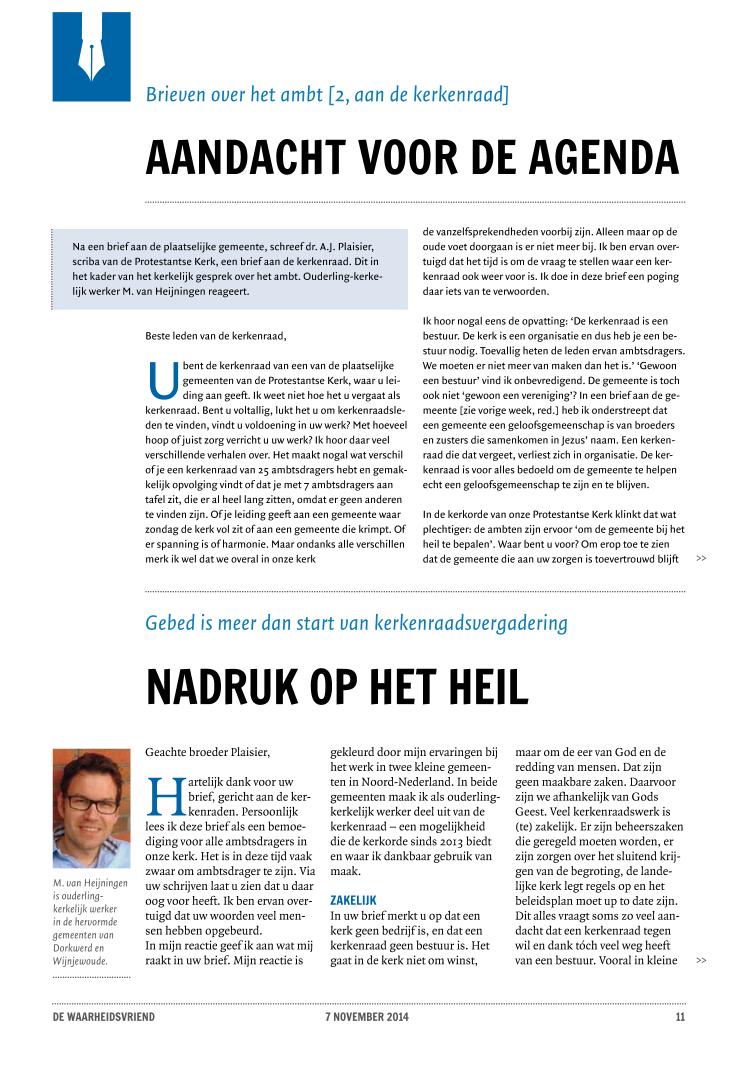 Brieven over het ambt [2, aan de kerkenraad]

AANDACHT VOOR DE AGENDA

Na een brief aan de plaatselijke gemeente, schreef dr. A.J. Plaisier, scriba van de Protestantse Kerk, een brief aan de kerkenraad. Dit in het kader van het kerkelijk gesprek over het ambt. Ouderling-kerkelijk werker M. van Heijningen reageert.

Beste leden van de kerkenraad,

U bent de kerkenraad van een van de plaatselijke gemeenten van de Protestantse Kerk, waar u leiding aan geeft. Ik weet niet hoe het u vergaat als kerkenraad. Bent u voltallig, lukt het u om kerkenraadsleden te vinden, vindt u voldoening in uw werk? Met hoeveel hoop of juist zorg verricht u uw werk? Ik hoor daar veel verschillende verhalen over. Het maakt nogal wat verschil of je een kerkenraad van 25 ambtsdragers hebt en gemakkelijk opvolging vindt of dat je met 7 ambtsdragers aan tafel zit, die er al heel lang zitten, omdat er geen anderen te vinden zijn. Of je leiding geeft aan een gemeente waar zondag de kerk vol zit of aan een gemeente die krimpt. Of er spanning is of harmonie. Maar ondanks alle verschillen merk ik wel dat we overal in onze kerk

de vanzelfsprekendheden voorbij zijn. Alleen maar op de oude voet doorgaan is er niet meer bij. Ik ben ervan overtuigd dat het tijd is om de vraag te stellen waar een kerkenraad ook weer voor is. Ik doe in deze brief een poging daar iets van te verwoorden.

Ik hoor nogal eens de opvatting: 'De kerkenraad is een bestuur. De kerk is een organisatie en dus heb je een bestuur nodig. Toevallig heten de leden ervan ambtsdragers. We moeten er niet meer van maken dan het is.' 'Gewoon een bestuur' vind ik onbevredigend. De gemeente is toch ook niet 'gewoon een vereniging'? In een brief aan de gemeente [zie vorige week, red.] heb ik onderstreept dat een gemeente een geloofsgemeenschap is van broeders en zusters die samenkomen in Jezus' naam. Een kerkenraad die dat vergeet, verliest zich in organisatie. De kerkenraad is voor alles bedoeld om de gemeente te helpen echt een geloofsgemeenschap te zijn en te blijven.

In de kerkorde van onze Protestantse Kerk klinkt dat wat plechtiger: de ambten zijn ervoor 'om de gemeente bij het heil te bepalen'. Waar bent u voor? Om erop toe te zien dat de gemeente die aan uw zorgen is toevertrouwd blijft >>

Gebed is meer dan start van kerkenraadsvergadering

NADRUK OP HET HEIL

M. van Heijningen is ouderling-kerkelijk werker in de hervormde gemeenten van Dorkwerd en Wijnjewoude.

Geachte broeder Plaisier,

Hartelijk dank voor uw brief, gericht aan de kerkenraden. Persoonlijk lees ik deze brief als een bemoediging voor alle ambtsdragers in onze kerk. Het is in deze tijd vaak zwaar om ambtsdrager te zijn. Via uw schrijven laat u zien dat u daar oog voor heeft. Ik ben ervan overtuigd dat uw woorden veel mensen hebben opgebeurd.
In mijn reactie geef ik aan wat mij raakt in uw brief. Mijn reactie is

gekleurd door mijn ervaringen bij het werk in twee kleine gemeenten in Noord-Nederland. In beide gemeenten maak ik als ouderling-kerkelijk werker deel uit van de kerkenraad – een mogelijkheid die de kerkorde sinds 2013 biedt en waar ik dankbaar gebruik van maak.

ZAKELIJK
In uw brief merkt u op dat een kerk geen bedrijf is, en dat een kerkenraad geen bestuur is. Het gaat in de kerk niet om winst,

maar om de eer van God en de redding van mensen. Dat zijn geen maakbare zaken. Daarvoor zijn we afhankelijk van Gods Geest. Veel kerkenraadswerk is (te) zakelijk. Er zijn beheerszaken die geregeld moeten worden, er zijn zorgen over het sluitend krijgen van de begroting, de landelijke kerk legt regels op en het beleidsplan moet up to date zijn. Dit alles vraagt soms zo veel aandacht dat een kerkenraad tegen wil en dank tóch veel weg heeft van een bestuur. Vooral in kleine >>

DE WAARHEIDSVRIEND 7 NOVEMBER 2014 11